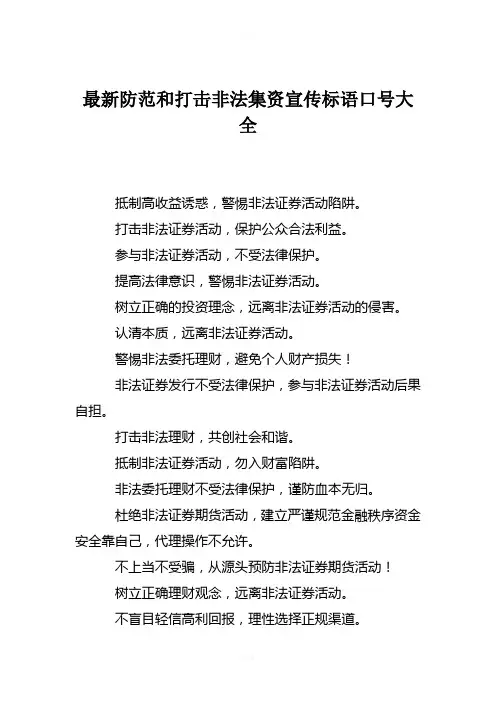 最新防范和打击非法集资宣传标语口号大全

抵制高收益诱惑，警惕非法证券活动陷阱。

打击非法证券活动，保护公众合法利益。

参与非法证券活动，不受法律保护。

提高法律意识，警惕非法证券活动。

树立正确的投资理念，远离非法证券活动的侵害。

认清本质，远离非法证券活动。

警惕非法委托理财，避免个人财产损失！

非法证券发行不受法律保护，参与非法证券活动后果自担。

打击非法理财，共创社会和谐。

抵制非法证券活动，勿入财富陷阱。

非法委托理财不受法律保护，谨防血本无归。

杜绝非法证券期货活动，建立严谨规范金融秩序资金安全靠自己，代理操作不允许。

不上当不受骗，从源头预防非法证券期货活动！

树立正确理财观念，远离非法证券活动。

不盲目轻信高利回报，理性选择正规渠道。